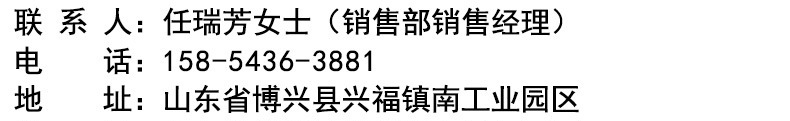 联 系 人：任瑞芳女士（销售部销售经理）
电　　话：158-5436-3881
地　　址：山东省博兴县兴福镇南工业园区